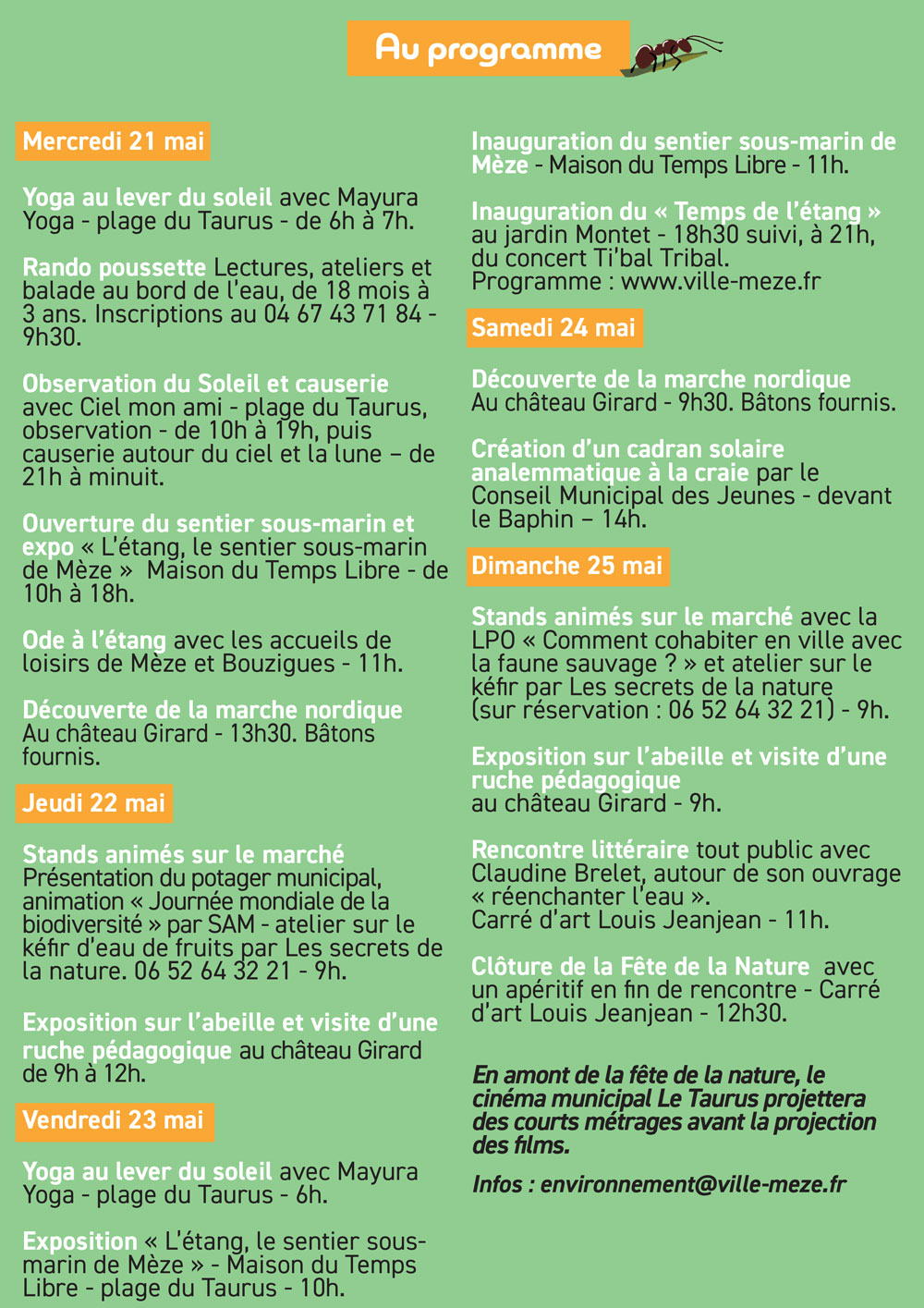 Au programme

Mercredi 21 mai

Yoga au lever du soleil avec Mayura Yoga - plage du Taurus - de 6h à 7h.

Rando poussette Lectures, ateliers et balade au bord de l'eau, de 18 mois à 3 ans. Inscriptions au 04 67 43 71 84 - 9h30.

Observation du Soleil et causerie avec Ciel mon ami - plage du Taurus, observation - de 10h à 19h, puis causerie autour du ciel et la lune – de 21h à minuit.

Ouverture du sentier sous-marin et expo « L'étang, le sentier sous-marin de Mèze » Maison du Temps Libre - de 10h à 18h.

Ode à l'étang avec les accueils de loisirs de Mèze et Bouzigues - 11h.

Découverte de la marche nordique Au château Girard - 13h30. Bâtons fournis.

Jeudi 22 mai

Stands animés sur le marché Présentation du potager municipal, animation « Journée mondiale de la biodiversité » par SAM - atelier sur le kéfir d'eau de fruits par Les secrets de la nature. 06 52 64 32 21 - 9h.

Exposition sur l'abeille et visite d'une ruche pédagogique au château Girard de 9h à 12h.

Vendredi 23 mai

Yoga au lever du soleil avec Mayura Yoga - plage du Taurus - 6h.

Exposition « L'étang, le sentier sous-marin de Mèze » - Maison du Temps Libre - plage du Taurus - 10h.

Inauguration du sentier sous-marin de Mèze - Maison du Temps Libre - 11h.

Inauguration du « Temps de l'étang » au jardin Montet - 18h30 suivi, à 21h, du concert Ti'bal Tribal.
Programme : www.ville-meze.fr

Samedi 24 mai

Découverte de la marche nordique Au château Girard - 9h30. Bâtons fournis.

Création d'un cadran solaire analemmatique à la craie par le Conseil Municipal des Jeunes - devant le Baphin – 14h.

Dimanche 25 mai

Stands animés sur le marché avec la LPO « Comment cohabiter en ville avec la faune sauvage ? » et atelier sur le kéfir par Les secrets de la nature (sur réservation : 06 52 64 32 21) - 9h.

Exposition sur l'abeille et visite d'une ruche pédagogique au château Girard - 9h.

Rencontre littéraire tout public avec Claudine Brelet, autour de son ouvrage « réenchanter l'eau ».
Carré d'art Louis Jeanjean - 11h.

Clôture de la Fête de la Nature avec un apéritif en fin de rencontre - Carré d'art Louis Jeanjean - 12h30.

En amont de la fête de la nature, le cinéma municipal Le Taurus projettera des courts métrages avant la projection des films.

Infos : environnement@ville-meze.fr